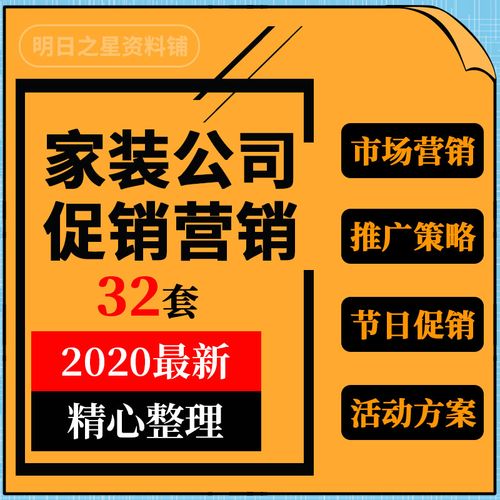 明日之星资料铺

家装公司
促销营销

32套

2020最新

精心整理

市场营销

推广策略

节日促销

活动方案